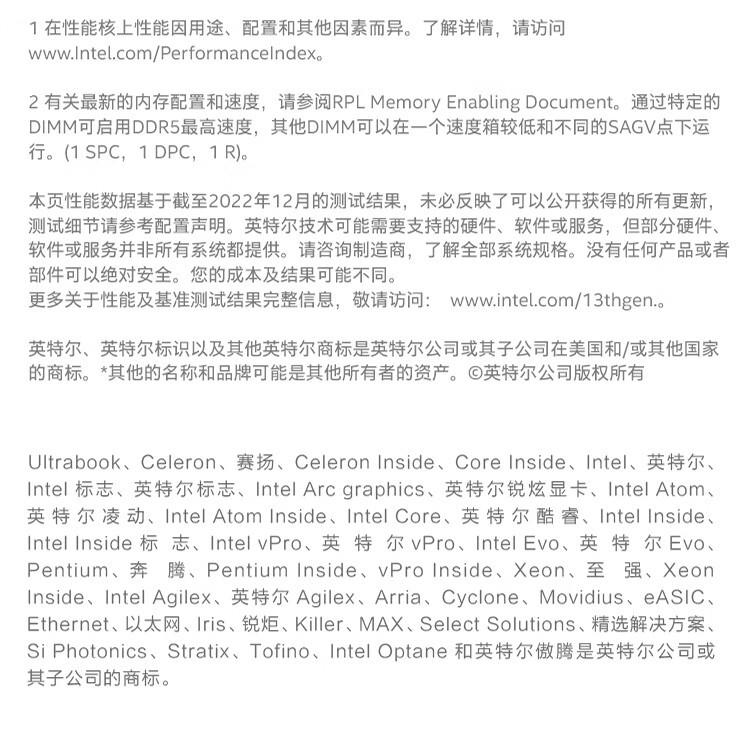 1 在性能核上性能因用途、配置和其他因素而异。了解详情，请访问 www.Intel.com/PerformanceIndex。

2 有关最新的内存配置和速度，请参阅RPL Memory Enabling Document。通过特定的DIMM可启用DDR5最高速度，其他DIMM可以在一个速度箱较低和不同的SAGV点下运行。(1 SPC，1 DPC，1 R)。

本页性能数据基于截至2022年12月的测试结果，未必反映了可以公开获得的所有更新，测试细节请参考配置声明。英特尔技术可能需要支持的硬件、软件或服务，但部分硬件、软件或服务并非所有系统都提供。请咨询制造商，了解全部系统规格。没有任何产品或者部件可以绝对安全。您的成本及结果可能不同。
更多关于性能及基准测试结果完整信息，敬请访问： www.intel.com/13thgen.。

英特尔、英特尔标识以及其他英特尔商标是英特尔公司或其子公司在美国和/或其他国家的商标。*其他的名称和品牌可能是其他所有者的资产。©英特尔公司版权所有

Ultrabook、Celeron、赛扬、Celeron Inside、Core Inside、Intel、英特尔、Intel 标志、英特尔标志、Intel Arc graphics、英特尔锐炫显卡、Intel Atom、英特尔凌动、Intel Atom Inside、Intel Core、英特尔酷睿、Intel Inside、Intel Inside 标志、Intel vPro、英特尔 vPro、Intel Evo、英特尔 Evo、Pentium、奔腾、Pentium Inside、vPro Inside、Xeon、至强、Xeon Inside、Intel Agilex、英特尔 Agilex、Arria、Cyclone、Movidius、eASIC、Ethernet、以太网、Iris、锐炬、Killer、MAX、Select Solutions、精选解决方案、Si Photonics、Stratix、Tofino、Intel Optane 和英特尔傲腾是英特尔公司或其子公司的商标。